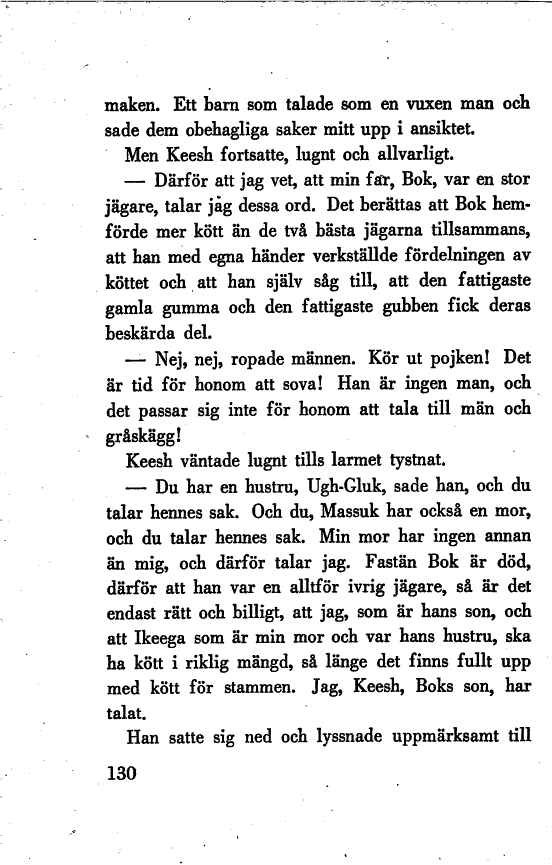 maken. Ett barn som talade som en vuxen man och sade dem obehagliga saker mitt upp i ansiktet.

Men Keesh fortsatte, lugnt och allvarligt.

— Därför att jag vet, att min far, Bok, var en stor jägare, talar jag dessa ord. Det berättas att Bok hemförde mer kött än de två bästa jägarna tillsammans, att han med egna händer verkställde fördelningen av köttet och att han själv såg till, att den fattigaste gamla gumma och den fattigaste gubben fick deras beskärda del.

— Nej, nej, ropade männen. Kör ut pojken! Det är tid för honom att sova! Han är ingen man, och det passar sig inte för honom att tala till män och gråskägg!

Keesh väntade lugnt tills larmet tystnat.

— Du har en hustru, Ugh-Gluk, sade han, och du talar hennes sak. Och du, Massuk har också en mor, och du talar hennes sak. Min mor har ingen annan än mig, och därför talar jag. Fastän Bok är död, därför att han var en alltför ivrig jägare, så är det endast rätt och billigt, att jag, som är hans son, och att Ikeega som är min mor och var hans hustru, ska ha kött i riklig mängd, så länge det finns fullt upp med kött för stammen. Jag, Keesh, Boks son, har talat.

Han satte sig ned och lyssnade uppmärksamt till

130